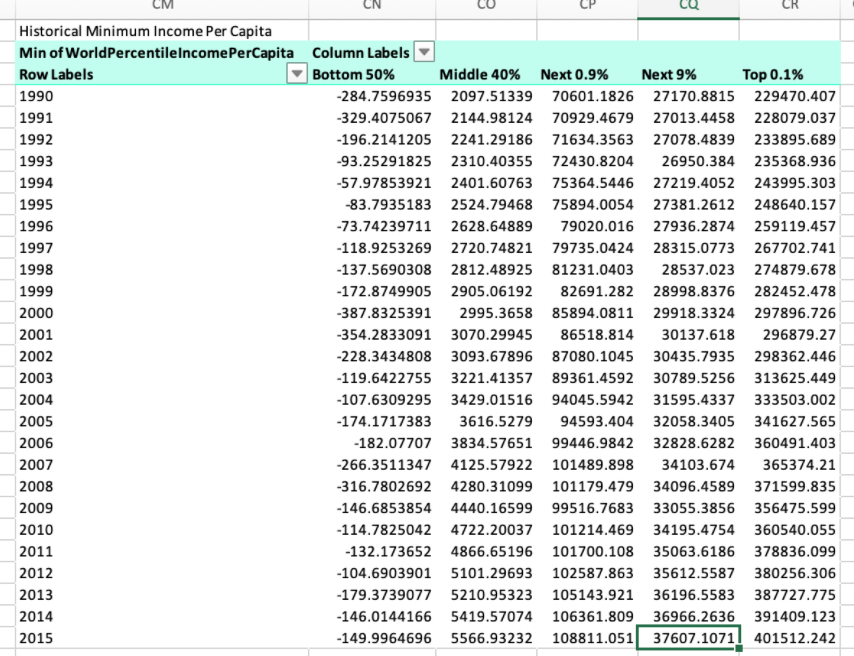 | CM | CN | CO | CP | CQ | CR |
|---|---|---|---|---|---|
| Historical Minimum Income Per Capita | | | | | |
| Min of WorldPercentileIncomePerCapita | Column Labels | | | | |
| Row Labels | Bottom 50% | Middle 40% | Next 0.9% | Next 9% | Top 0.1% |
| 1990 | -284.7596935 | 2097.51339 | 70601.1826 | 27170.8815 | 229470.407 |
| 1991 | -329.4075067 | 2144.98124 | 70929.4679 | 27013.4458 | 228079.037 |
| 1992 | -196.2141205 | 2241.29186 | 71634.3563 | 27078.4839 | 233895.689 |
| 1993 | -93.25291825 | 2310.40355 | 72430.8204 | 26950.384 | 235368.936 |
| 1994 | -57.97853921 | 2401.60763 | 75364.5446 | 27219.4052 | 243995.303 |
| 1995 | -83.7935183 | 2524.79468 | 75894.0054 | 27381.2612 | 248640.157 |
| 1996 | -73.74239711 | 2628.64889 | 79020.016 | 27936.2874 | 259119.457 |
| 1997 | -118.9253269 | 2720.74821 | 79735.0424 | 28315.0773 | 267702.741 |
| 1998 | -137.5690308 | 2812.48925 | 81231.0403 | 28537.023 | 274879.678 |
| 1999 | -172.8749905 | 2905.06192 | 82691.282 | 28998.8376 | 282452.478 |
| 2000 | -387.8325391 | 2995.3658 | 85894.0811 | 29918.3324 | 297896.726 |
| 2001 | -354.2833091 | 3070.29945 | 86518.814 | 30137.618 | 296879.27 |
| 2002 | -228.3434808 | 3093.67896 | 87080.1045 | 30435.7935 | 298362.446 |
| 2003 | -119.6422755 | 3221.41357 | 89361.4592 | 30789.5256 | 313625.449 |
| 2004 | -107.6309295 | 3429.01516 | 94045.5942 | 31595.4337 | 333503.002 |
| 2005 | -174.1717383 | 3616.5279 | 94593.404 | 32058.3405 | 341627.565 |
| 2006 | -182.07707 | 3834.57651 | 99446.9842 | 32828.6282 | 360491.403 |
| 2007 | -266.3511347 | 4125.57922 | 101489.898 | 34103.674 | 365374.21 |
| 2008 | -316.7802692 | 4280.31099 | 101179.479 | 34096.4589 | 371599.835 |
| 2009 | -146.6853854 | 4440.16599 | 99516.7683 | 33055.3856 | 356475.599 |
| 2010 | -114.7825042 | 4722.20037 | 101214.469 | 34195.4754 | 360540.055 |
| 2011 | -132.173652 | 4866.65196 | 101700.108 | 35063.6186 | 378836.099 |
| 2012 | -104.6903901 | 5101.29693 | 102587.863 | 35612.5587 | 380256.306 |
| 2013 | -179.3739077 | 5210.95323 | 105143.921 | 36196.5583 | 387727.775 |
| 2014 | -146.0144166 | 5419.57074 | 106361.809 | 36966.2636 | 391409.123 |
| 2015 | -149.9964696 | 5566.93232 | 108811.051 | 37607.1071 | 401512.242 |